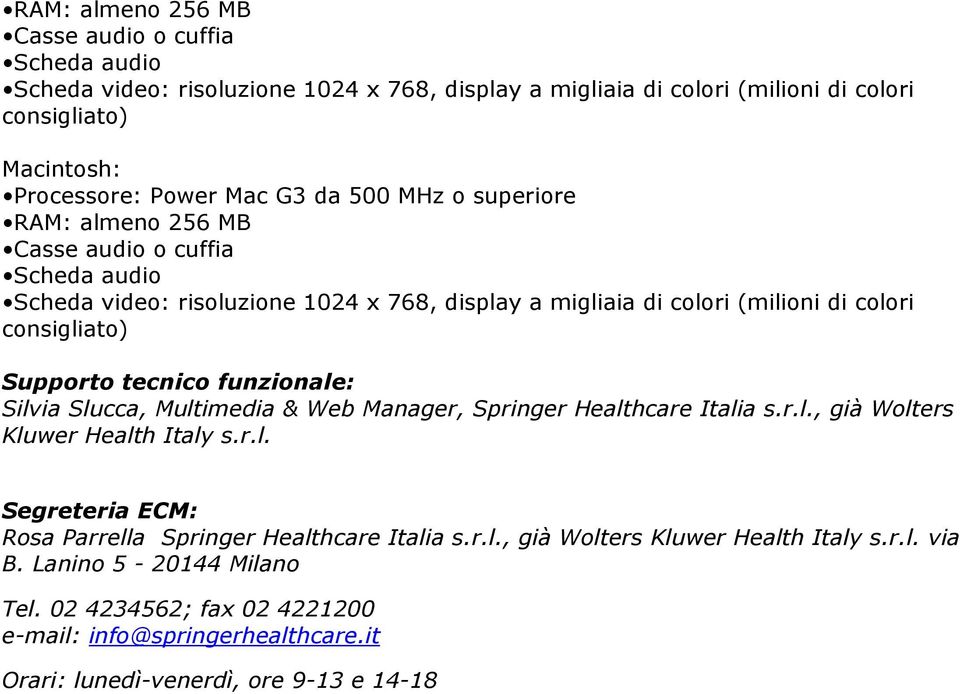 •RAM: almeno 256 MB
•Casse audio o cuffia
•Scheda audio
•Scheda video: risoluzione 1024 x 768, display a migliaia di colori (milioni di colori consigliato)

Macintosh:
•Processore: Power Mac G3 da 500 MHz o superiore
•RAM: almeno 256 MB
•Casse audio o cuffia
•Scheda audio
•Scheda video: risoluzione 1024 x 768, display a migliaia di colori (milioni di colori consigliato)

Supporto tecnico funzionale:
Silvia Slucca, Multimedia & Web Manager, Springer Healthcare Italia s.r.l., già Wolters Kluwer Health Italy s.r.l.

Segreteria ECM:
Rosa Parrella Springer Healthcare Italia s.r.l., già Wolters Kluwer Health Italy s.r.l. via B. Lanino 5 - 20144 Milano

Tel. 02 4234562; fax 02 4221200
e-mail: info@springerhealthcare.it

Orari: lunedì-venerdì, ore 9-13 e 14-18